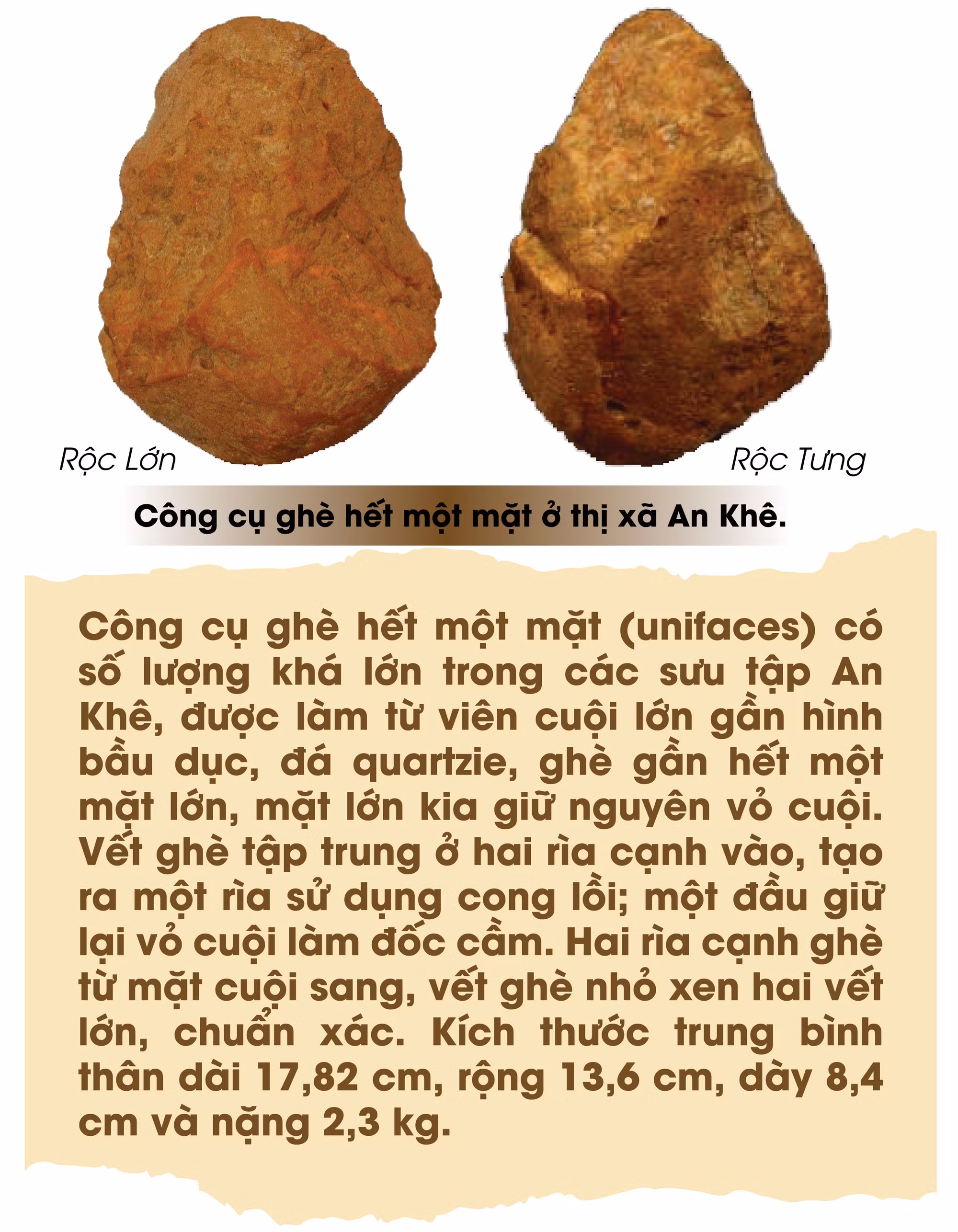 Rộc Lớn

Rộc Tưng

Công cụ ghè hết một mặt ở thị xã An Khê.

Công cụ ghè hết một mặt (unifaces) có số lượng khá lớn trong các sưu tập An Khê, được làm từ viên cuội lớn gần hình bầu dục, đá quartzie, ghè gần hết một mặt lớn, mặt lớn kia giữ nguyên vỏ cuội. Vết ghè tập trung ở hai rìa cạnh vào, tạo ra một rìa sử dụng cong lồi; một đầu giữ lại vỏ cuội làm đốc cầm. Hai rìa cạnh ghè từ mặt cuội sang, vết ghè nhỏ xen hai vết lớn, chuẩn xác. Kích thước trung bình thân dài 17,82 cm, rộng 13,6 cm, dày 8,4 cm và nặng 2,3 kg.